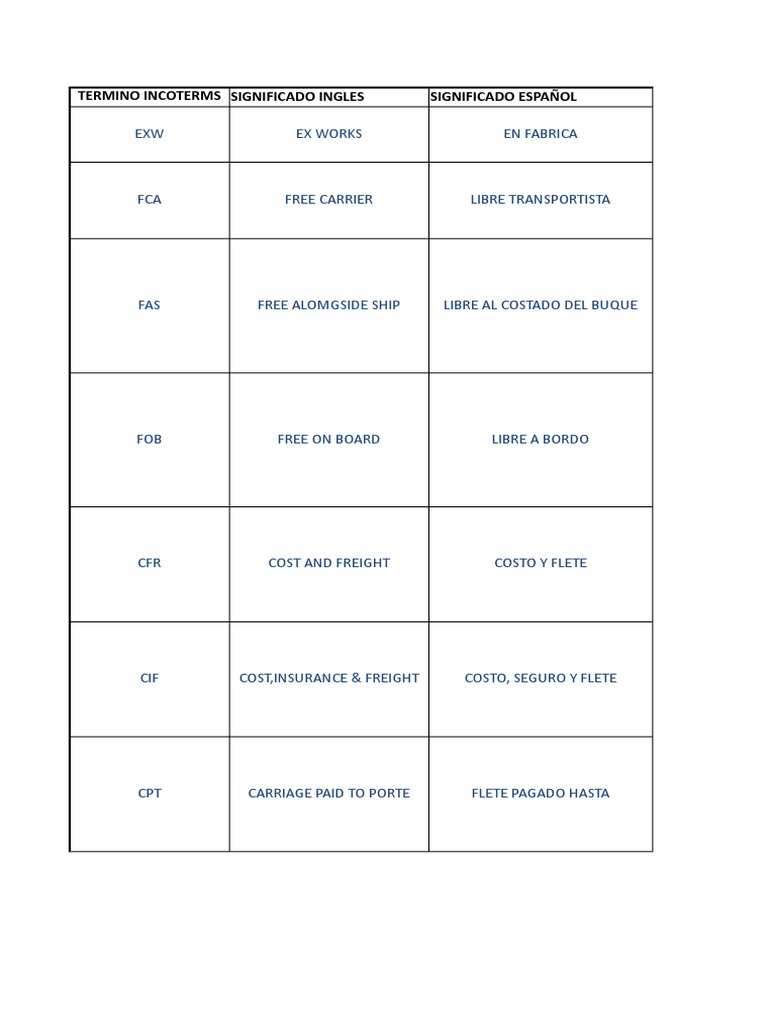 | TERMINO INCOTERMS | SIGNIFICADO INGLES | SIGNIFICADO ESPAÑOL |
|---|---|---|
| EXW | EX WORKS | EN FABRICA |
| FCA | FREE CARRIER | LIBRE TRANSPORTISTA |
| FAS | FREE ALOMGSIDE SHIP | LIBRE AL COSTADO DEL BUQUE |
| FOB | FREE ON BOARD | LIBRE A BORDO |
| CFR | COST AND FREIGHT | COSTO Y FLETE |
| CIF | COST,INSURANCE & FREIGHT | COSTO, SEGURO Y FLETE |
| CPT | CARRIAGE PAID TO PORTE | FLETE PAGADO HASTA |